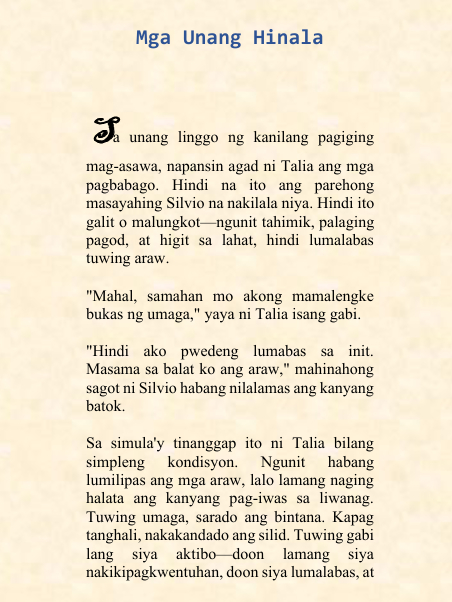 Mga Unang Hinala

Sa unang linggo ng kanilang pagiging mag-asawa, napansin agad ni Talia ang mga pagbabago. Hindi na ito ang parehong masayahing Silvio na nakilala niya. Hindi ito galit o malungkot—ngunit tahimik, palaging pagod, at higit sa lahat, hindi lumalabas tuwing araw.

"Mahal, samahan mo akong mamalengke bukas ng umaga," yaya ni Talia isang gabi.

"Hindi ako pwedeng lumabas sa init. Masama sa balat ko ang araw," mahinahong sagot ni Silvio habang nilalamas ang kanyang batok.

Sa simula'y tinanggap ito ni Talia bilang simpleng kondisyon. Ngunit habang lumilipas ang mga araw, lalo lamang naging halata ang kanyang pag-iwas sa liwanag. Tuwing umaga, sarado ang bintana. Kapag tanghali, nakakandado ang silid. Tuwing gabi lang siya aktibo—doon lamang siya nakikipagkwentuhan, doon siya lumalabas, at